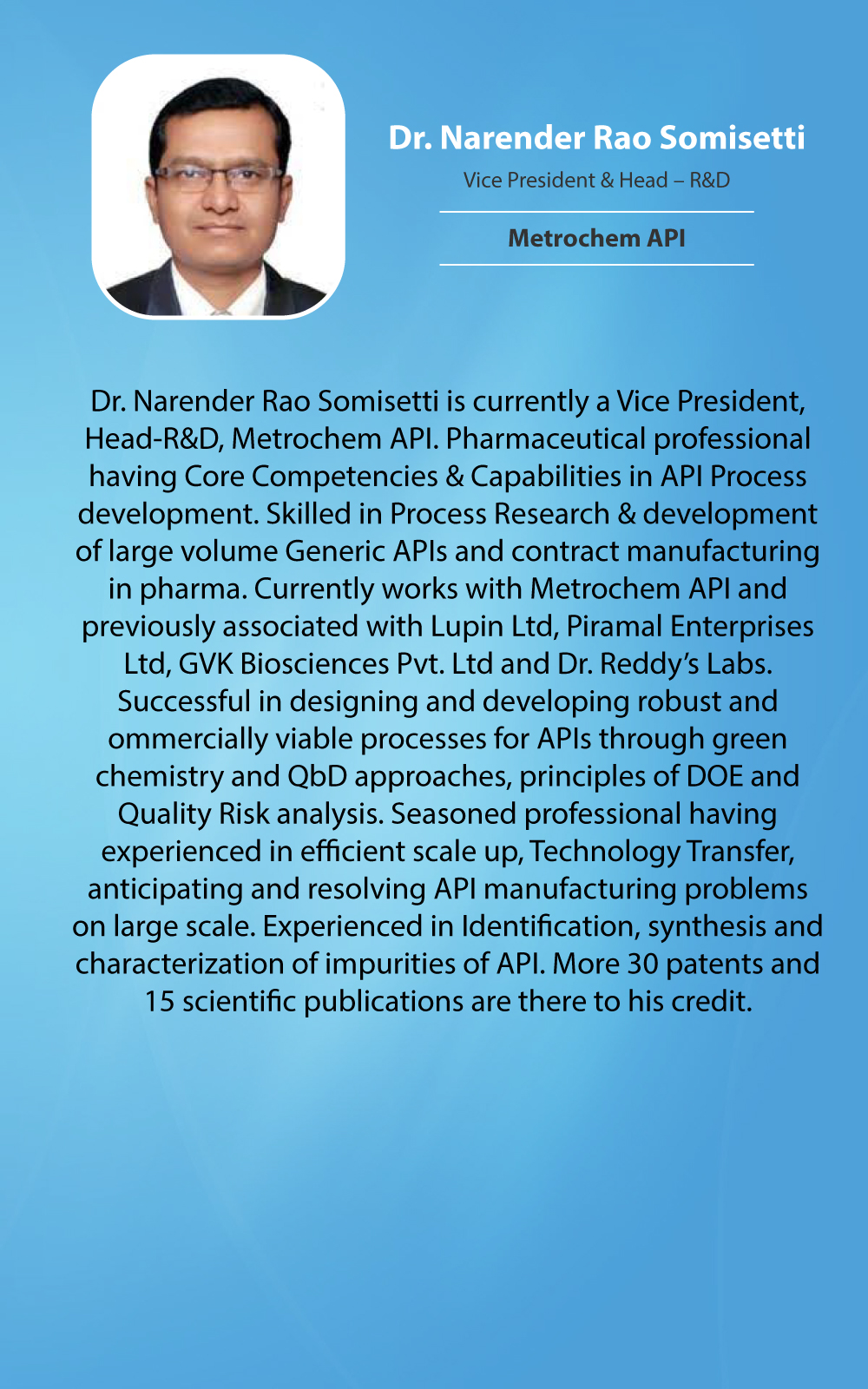 Dr. Narender Rao Somisetti

Vice President & Head – R&D

Metrochem API

Dr. Narender Rao Somisetti is currently a Vice President, Head-R&D, Metrochem API. Pharmaceutical professional having Core Competencies & Capabilities in API Process development. Skilled in Process Research & development of large volume Generic APIs and contract manufacturing in pharma. Currently works with Metrochem API and previously associated with Lupin Ltd, Piramal Enterprises Ltd, GVK Biosciences Pvt. Ltd and Dr. Reddy's Labs. Successful in designing and developing robust and ommercially viable processes for APIs through green chemistry and QbD approaches, principles of DOE and Quality Risk analysis. Seasoned professional having experienced in efficient scale up, Technology Transfer, anticipating and resolving API manufacturing problems on large scale. Experienced in Identification, synthesis and characterization of impurities of API. More 30 patents and 15 scientific publications are there to his credit.